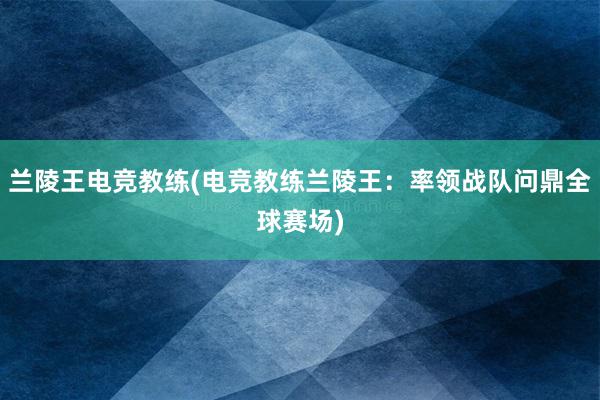 兰陵王电竞教练(电竞教练兰陵王：率领战队问鼎全球赛场)